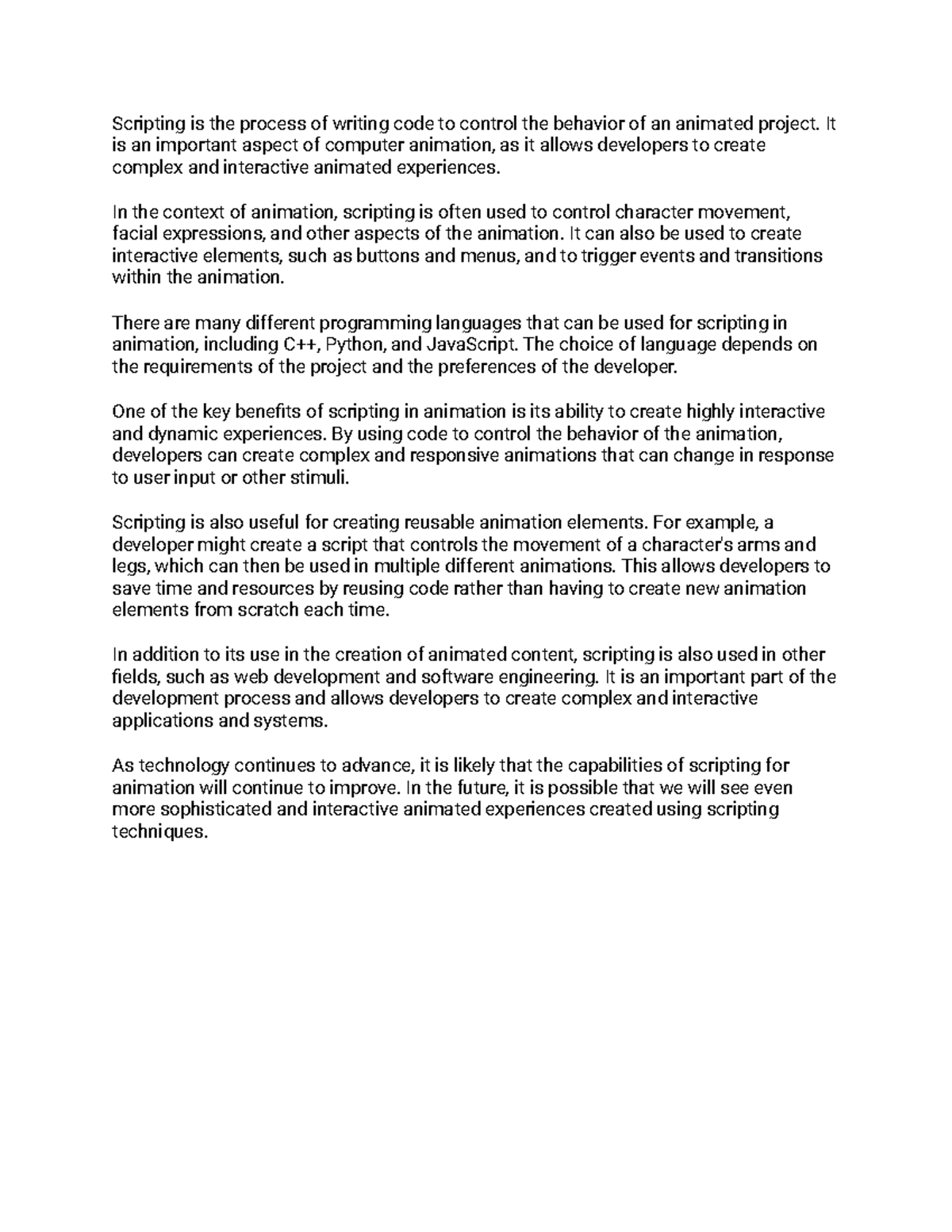 Scripting is the process of writing code to control the behavior of an animated project. It is an important aspect of computer animation, as it allows developers to create complex and interactive animated experiences.

In the context of animation, scripting is often used to control character movement, facial expressions, and other aspects of the animation. It can also be used to create interactive elements, such as buttons and menus, and to trigger events and transitions within the animation.

There are many different programming languages that can be used for scripting in animation, including C++, Python, and JavaScript. The choice of language depends on the requirements of the project and the preferences of the developer.

One of the key benefits of scripting in animation is its ability to create highly interactive and dynamic experiences. By using code to control the behavior of the animation, developers can create complex and responsive animations that can change in response to user input or other stimuli.

Scripting is also useful for creating reusable animation elements. For example, a developer might create a script that controls the movement of a character's arms and legs, which can then be used in multiple different animations. This allows developers to save time and resources by reusing code rather than having to create new animation elements from scratch each time.

In addition to its use in the creation of animated content, scripting is also used in other fields, such as web development and software engineering. It is an important part of the development process and allows developers to create complex and interactive applications and systems.

As technology continues to advance, it is likely that the capabilities of scripting for animation will continue to improve. In the future, it is possible that we will see even more sophisticated and interactive animated experiences created using scripting techniques.